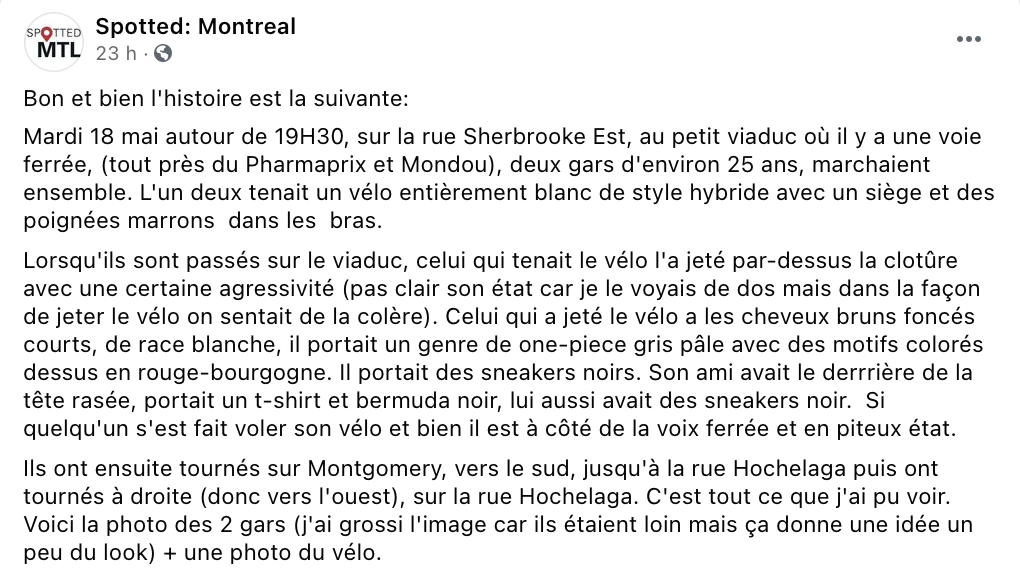 SPOTTED MTL

Spotted: Montreal
23 h ·

...

Bon et bien l'histoire est la suivante:

Mardi 18 mai autour de 19H30, sur la rue Sherbrooke Est, au petit viaduc où il y a une voie ferrée, (tout près du Pharmaprix et Mondou), deux gars d'environ 25 ans, marchaient ensemble. L'un deux tenait un vélo entièrement blanc de style hybride avec un siège et des poignées marrons dans les bras.

Lorsqu'ils sont passés sur le viaduc, celui qui tenait le vélo l'a jeté par-dessus la clotûre avec une certaine agressivité (pas clair son état car je le voyais de dos mais dans la façon de jeter le vélo on sentait de la colère). Celui qui a jeté le vélo a les cheveux bruns foncés courts, de race blanche, il portait un genre de one-piece gris pâle avec des motifs colorés dessus en rouge-bourgogne. Il portait des sneakers noirs. Son ami avait le derrrière de la tête rasée, portait un t-shirt et bermuda noir, lui aussi avait des sneakers noir. Si quelqu'un s'est fait voler son vélo et bien il est à côté de la voix ferrée et en piteux état.

Ils ont ensuite tournés sur Montgomery, vers le sud, jusqu'à la rue Hochelaga puis ont tournés à droite (donc vers l'ouest), sur la rue Hochelaga. C'est tout ce que j'ai pu voir. Voici la photo des 2 gars (j'ai grossi l'image car ils étaient loin mais ça donne une idée un peu du look) + une photo du vélo.